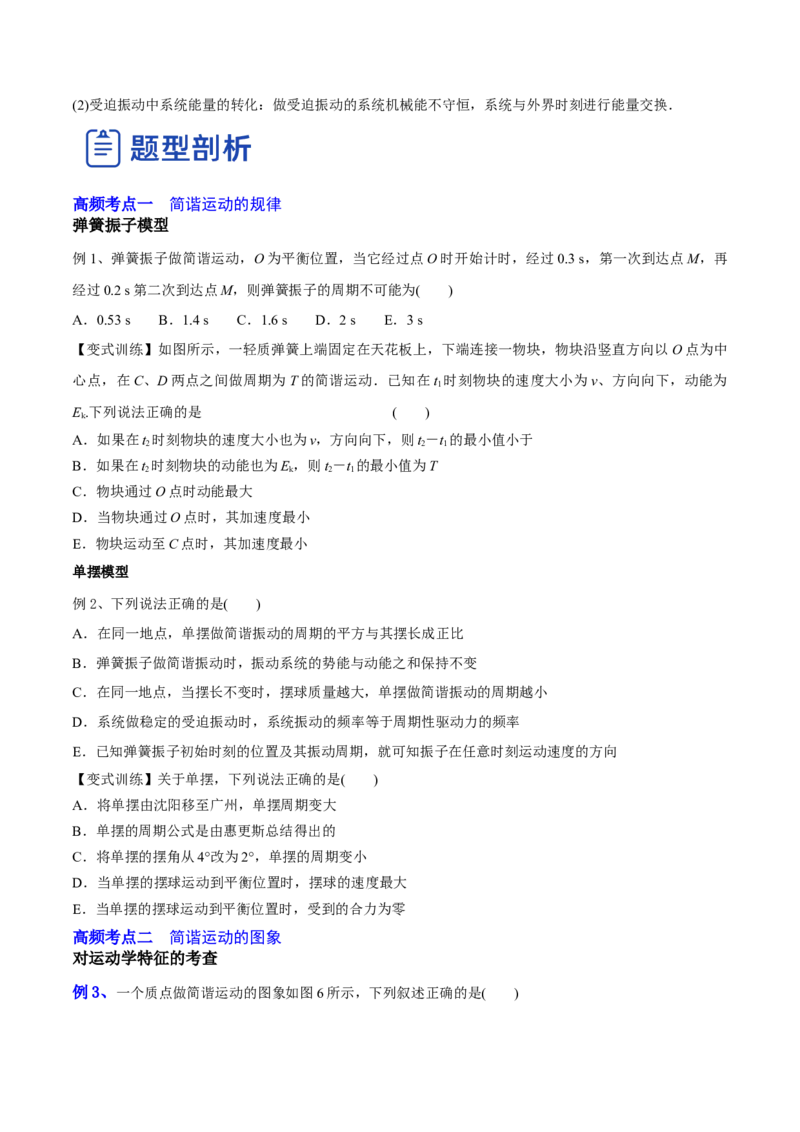 (2)受迫振动中系统能量的转化：做受迫振动的系统机械能不守恒，系统与外界时刻进行能量交换．

题型剖析

高频考点一　简谐运动的规律

弹簧振子模型

例1、弹簧振子做简谐运动，O为平衡位置，当它经过点O时开始计时，经过0.3 s，第一次到达点M，再经过0.2 s第二次到达点M，则弹簧振子的周期不可能为(　　)

A．0.53 s　B．1.4 s　C．1.6 s　D．2 s　E．3 s

【变式训练】如图所示，一轻质弹簧上端固定在天花板上，下端连接一物块，物块沿竖直方向以O点为中心点，在C、D两点之间做周期为T的简谐运动．已知在$t_1$时刻物块的速度大小为v、方向向下，动能为$E_k$.下列说法正确的是　　(　　)

A．如果在$t_2$时刻物块的速度大小也为v，方向向下，则$t_2-t_1$的最小值小于

B．如果在$t_2$时刻物块的动能也为$E_k$，则$t_2-t_1$的最小值为T

C．物块通过O点时动能最大

D．当物块通过O点时，其加速度最小

E．物块运动至C点时，其加速度最小

单摆模型

例2、下列说法正确的是(　　)

A．在同一地点，单摆做简谐振动的周期的平方与其摆长成正比

B．弹簧振子做简谐振动时，振动系统的势能与动能之和保持不变

C．在同一地点，当摆长不变时，摆球质量越大，单摆做简谐振动的周期越小

D．系统做稳定的受迫振动时，系统振动的频率等于周期性驱动力的频率

E．已知弹簧振子初始时刻的位置及其振动周期，就可知振子在任意时刻运动速度的方向

【变式训练】关于单摆，下列说法正确的是(　　)

A．将单摆由沈阳移至广州，单摆周期变大

B．单摆的周期公式是由惠更斯总结得出的

C．将单摆的摆角从4°改为2°，单摆的周期变小

D．当单摆的摆球运动到平衡位置时，摆球的速度最大

E．当单摆的摆球运动到平衡位置时，受到的合力为零

高频考点二　简谐运动的图象

对运动学特征的考查

例3、一个质点做简谐运动的图象如图6所示，下列叙述正确的是(　　)